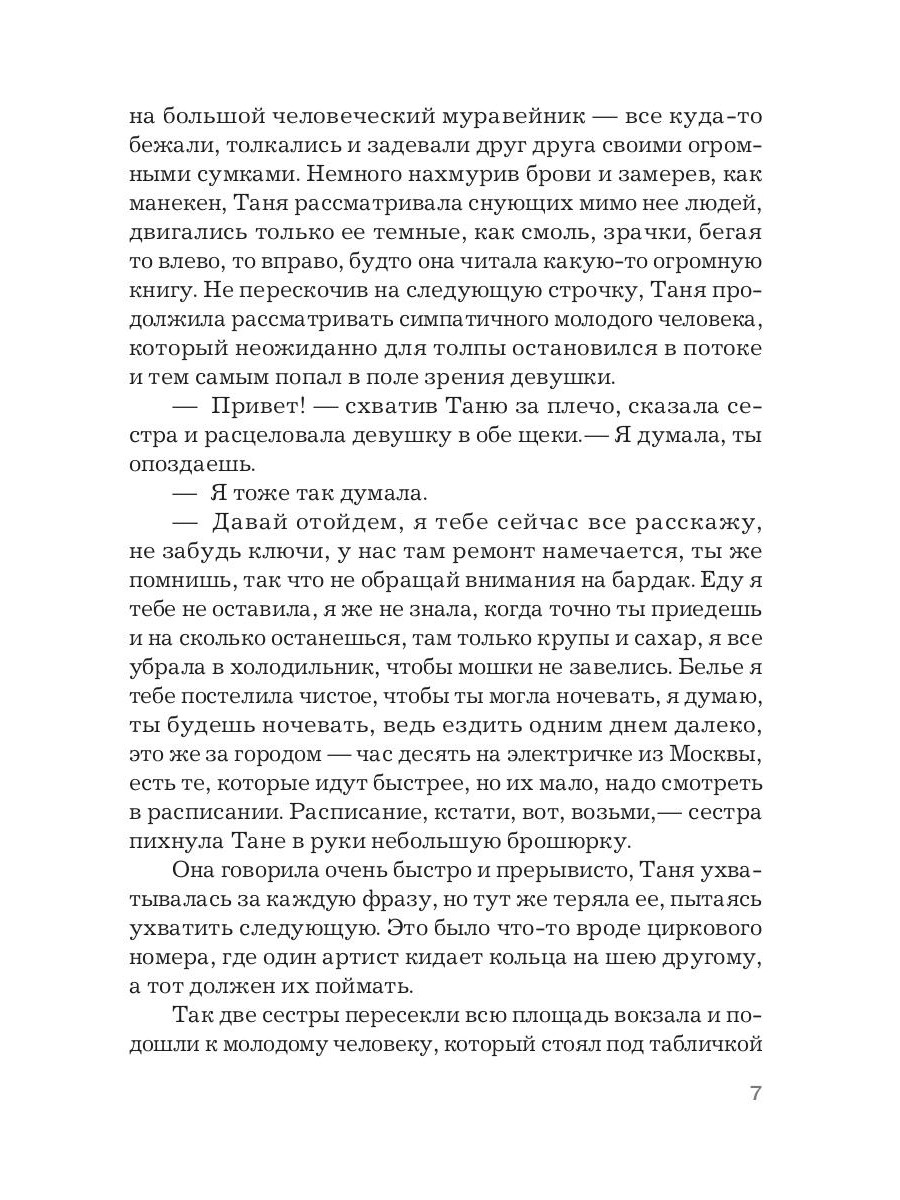 на большой человеческий муравейник — все куда-то бежали, толкались и задевали друг друга своими огромными сумками. Немного нахмурив брови и замерев, как манекен, Таня рассматривала снующих мимо нее людей, двигались только ее темные, как смоль, зрачки, бегая то влево, то вправо, будто она читала какую-то огромную книгу. Не перескочив на следующую строчку, Таня продолжила рассматривать симпатичного молодого человека, который неожиданно для толпы остановился в потоке и тем самым попал в поле зрения девушки.

— Привет! — схватив Таню за плечо, сказала сестра и расцеловала девушку в обе щеки.— Я думала, ты опоздаешь.

— Я тоже так думала.

— Давай отойдем, я тебе сейчас все расскажу, не забудь ключи, у нас там ремонт намечается, ты же помнишь, так что не обращай внимания на бардак. Еду я тебе не оставила, я же не знала, когда точно ты приедешь и на сколько останешься, там только крупы и сахар, я все убрала в холодильник, чтобы мошки не завелись. Белье я тебе постелила чистое, чтобы ты могла ночевать, я думаю, ты будешь ночевать, ведь ездить одним днем далеко, это же за городом — час десять на электричке из Москвы, есть те, которые идут быстрее, но их мало, надо смотреть в расписании. Расписание, кстати, вот, возьми,— сестра пихнула Тане в руки небольшую брошюрку.

Она говорила очень быстро и прерывисто, Таня ухватывалась за каждую фразу, но тут же теряла ее, пытаясь ухватить следующую. Это было что-то вроде циркового номера, где один артист кидает кольца на шею другому, а тот должен их поймать.

Так две сестры пересекли всю площадь вокзала и подошли к молодому человеку, который стоял под табличкой

7